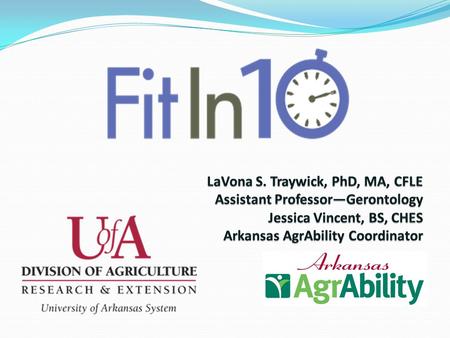 Fit In 10

LaVona S. Traywick, PhD, MA, CFLE
Assistant Professor—Gerontology
Jessica Vincent, BS, CHES
Arkansas AgrAbility Coordinator

UofA
DIVISION OF AGRICULTURE
RESEARCH & EXTENSION
University of Arkansas System

Arkansas
AgrAbility